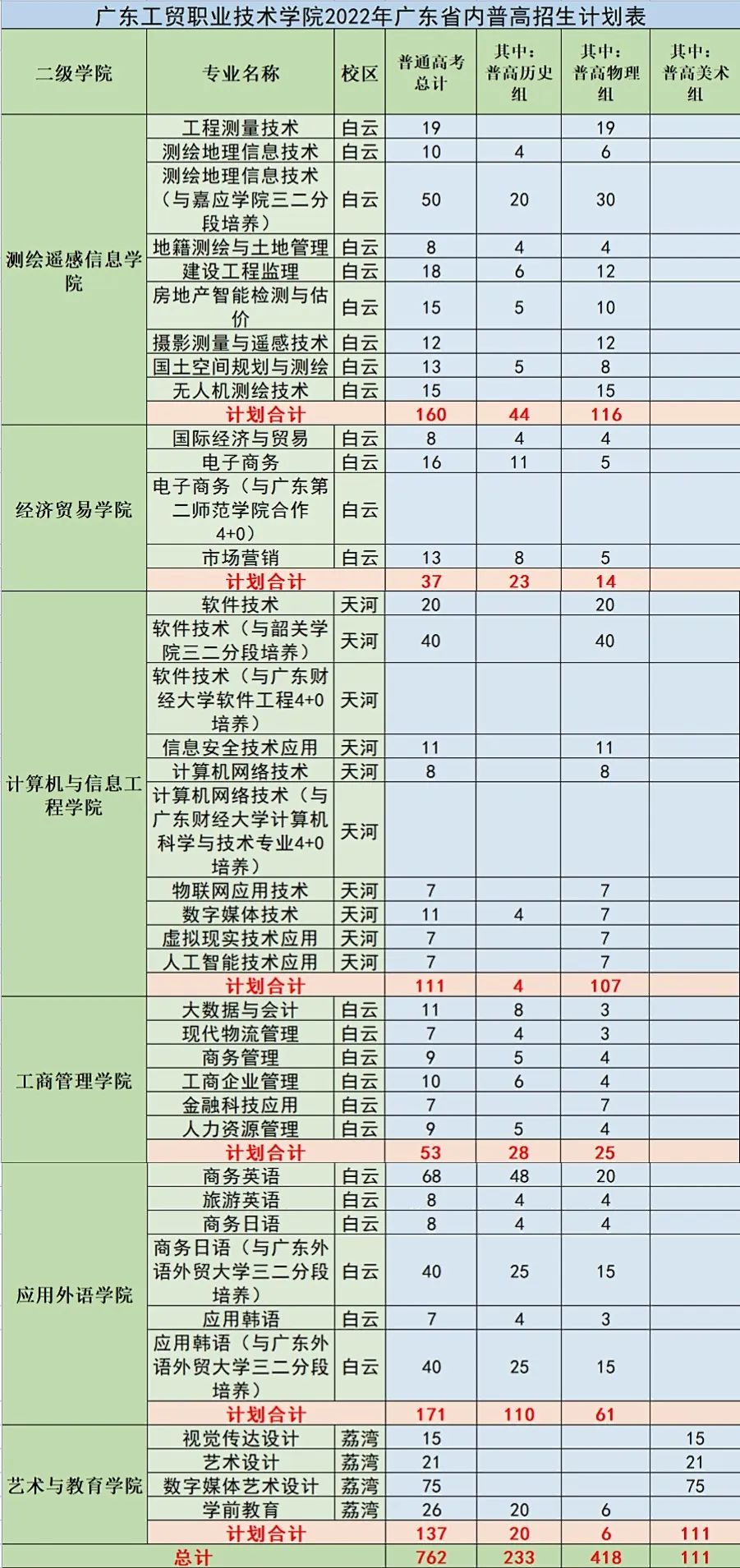 广东工贸职业技术学院2022年广东省内普高招生计划表

| 二级学院 | 专业名称 | 校区 | 普通高考总计 | 其中：普高历史组 | 其中：普高物理组 | 其中：普高美术组 |
|---|---|---|---|---|---|---|
| 测绘遥感信息学院 | 工程测量技术 | 白云 | 19 | | 19 | |
| | 测绘地理信息技术 | 白云 | 10 | 4 | 6 | |
| | 测绘地理信息技术（与嘉应学院三二分段培养） | 白云 | 50 | 20 | 30 | |
| | 地籍测绘与土地管理 | 白云 | 8 | 4 | 4 | |
| | 建设工程监理 | 白云 | 18 | 6 | 12 | |
| | 房地产智能检测与估价 | 白云 | 15 | 5 | 10 | |
| | 摄影测量与遥感技术 | 白云 | 12 | | 12 | |
| | 国土空间规划与测绘 | 白云 | 13 | 5 | 8 | |
| | 无人机测绘技术 | 白云 | 15 | | 15 | |
| | 计划合计 | | 160 | 44 | 116 | |
| 经济贸易学院 | 国际经济与贸易 | 白云 | 8 | 4 | 4 | |
| | 电子商务 | 白云 | 16 | 11 | 5 | |
| | 电子商务（与广东第二师范学院合作4+0） | 白云 | | | | |
| | 市场营销 | 白云 | 13 | 8 | 5 | |
| | 计划合计 | | 37 | 23 | 14 | |
| 计算机与信息工程学院 | 软件技术 | 天河 | 20 | | 20 | |
| | 软件技术（与韶关学院三二分段培养） | 天河 | 40 | | 40 | |
| | 软件技术（与广东财经大学软件工程4+0培养） | 天河 | | | | |
| | 信息安全技术应用 | 天河 | 11 | | 11 | |
| | 计算机网络技术 | 天河 | 8 | | 8 | |
| | 计算机网络技术（与广东财经大学计算机科学与技术专业4+0培养） | 天河 | | | | |
| | 物联网应用技术 | 天河 | 7 | | 7 | |
| | 数字媒体技术 | 天河 | 11 | 4 | 7 | |
| | 虚拟现实技术应用 | 天河 | 7 | | 7 | |
| | 人工智能技术应用 | 天河 | 7 | | 7 | |
| | 计划合计 | | 111 | 4 | 107 | |
| 工商管理学院 | 大数据与会计 | 白云 | 11 | 8 | 3 | |
| | 现代物流管理 | 白云 | 7 | 4 | 3 | |
| | 商务管理 | 白云 | 9 | 5 | 4 | |
| | 工商企业管理 | 白云 | 10 | 6 | 4 | |
| | 金融科技应用 | 白云 | 7 | | 7 | |
| | 人力资源管理 | 白云 | 9 | 5 | 4 | |
| | 计划合计 | | 53 | 28 | 25 | |
| 应用外语学院 | 商务英语 | 白云 | 68 | 48 | 20 | |
| | 旅游英语 | 白云 | 8 | 4 | 4 | |
| | 商务日语 | 白云 | 8 | 4 | 4 | |
| | 商务日语（与广东外语外贸大学三二分段培养） | 白云 | 40 | 25 | 15 | |
| | 应用韩语 | 白云 | 7 | 4 | 3 | |
| | 应用韩语（与广东外语外贸大学三二分段培养） | 白云 | 40 | 25 | 15 | |
| | 计划合计 | | 171 | 110 | 61 | |
| 艺术与教育学院 | 视觉传达设计 | 荔湾 | 15 | | | 15 |
| | 艺术设计 | 荔湾 | 21 | | | 21 |
| | 数字媒体艺术设计 | 荔湾 | 75 | | | 75 |
| | 学前教育 | 荔湾 | 26 | 20 | 6 | |
| | 计划合计 | | 137 | 20 | 6 | 111 |
| 总计 | | | 762 | 233 | 418 | 111 |